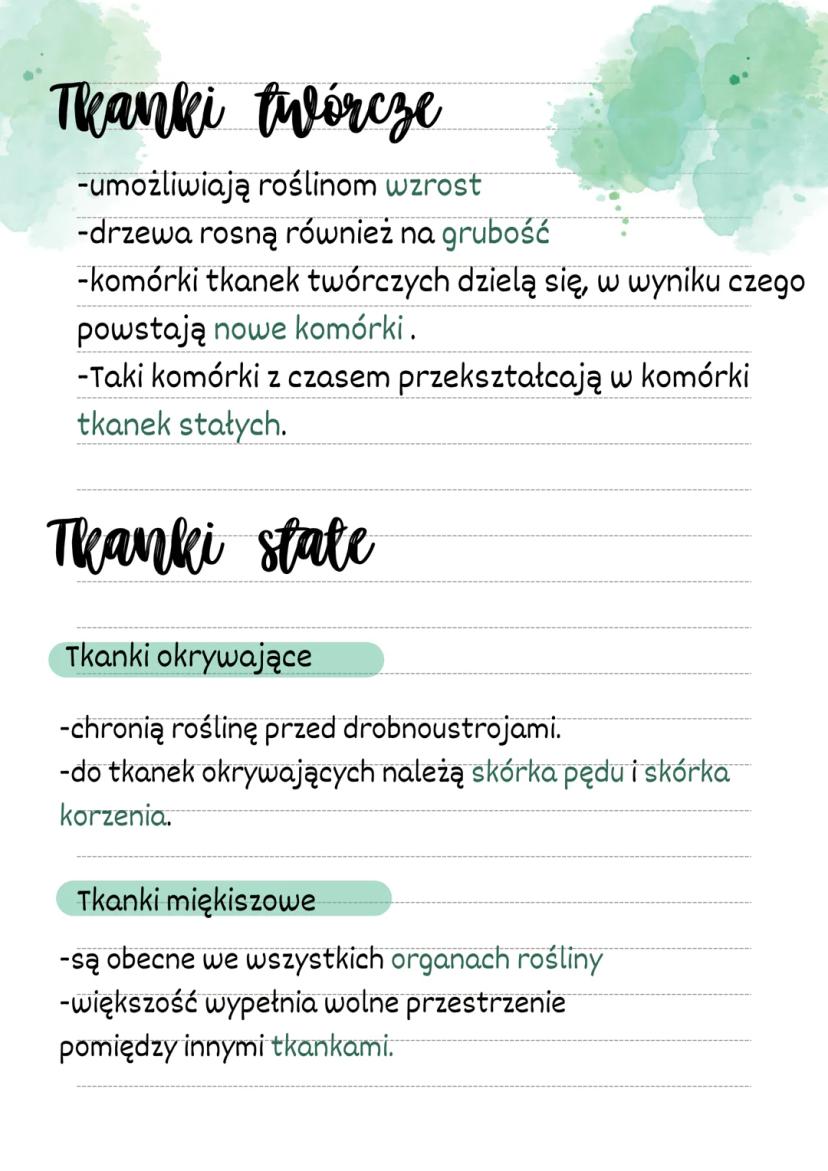 Tkanki twórcze

-umożliwiają roślinom wzrost
-drzewa rosną również na grubość
-komórki tkanek twórczych dzielą się, w wyniku czego powstają nowe komórki .
-Taki komórki z czasem przekształcają w komórki tkanek stałych.

Tkanki stałe

Tkanki okrywające

-chronią roślinę przed drobnoustrojami.
-do tkanek okrywających należą skórka pędu i skórka korzenia.

Tkanki miękiszowe

-są obecne we wszystkich organach rośliny
-większość wypełnia wolne przestrzenie pomiędzy innymi tkankami.